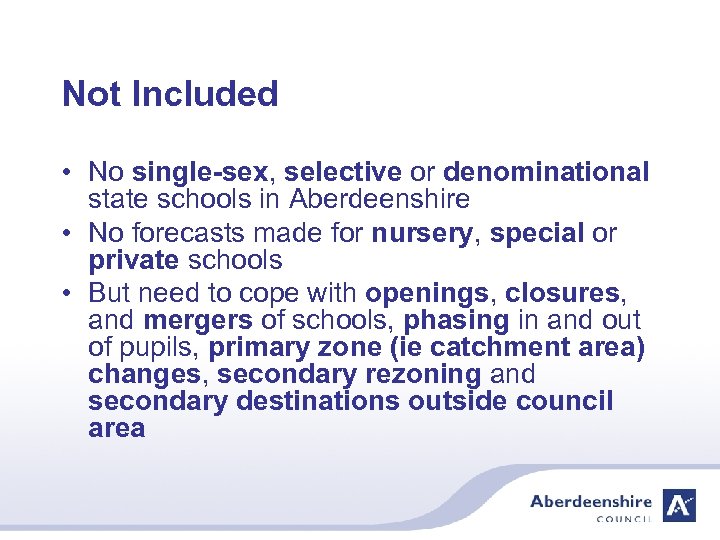 Not Included

• No single-sex, selective or denominational state schools in Aberdeenshire
• No forecasts made for nursery, special or private schools
• But need to cope with openings, closures, and mergers of schools, phasing in and out of pupils, primary zone (ie catchment area) changes, secondary rezoning and secondary destinations outside council area

Aberdeenshire COUNCIL